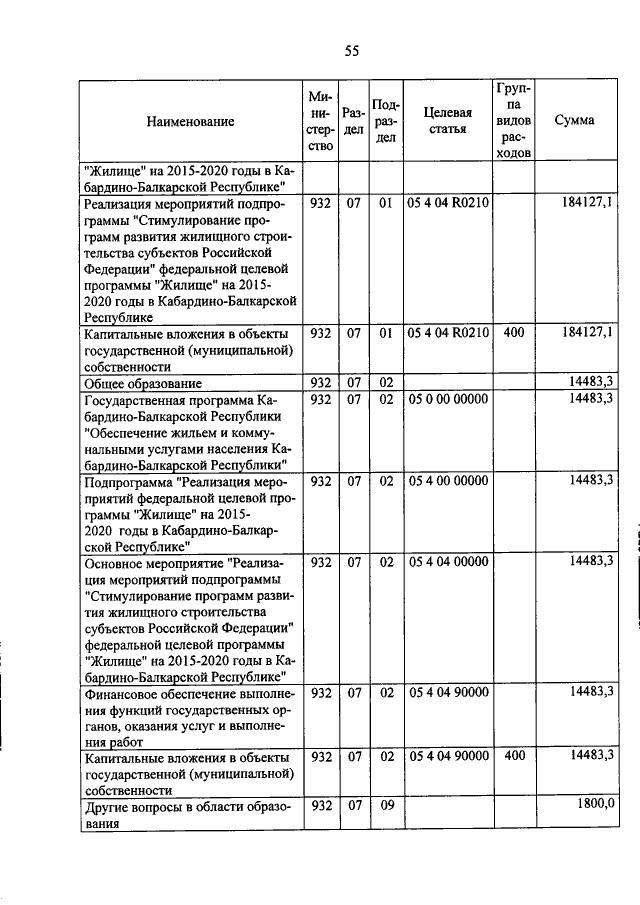 55

| Наименование | Министерство | Раздел | Подраздел | Целевая статья | Группа видов расходов | Сумма |
|---|---|---|---|---|---|---|
| "Жилище" на 2015-2020 годы в Кабардино-Балкарской Республике" | | | | | | |
| Реализация мероприятий подпрограммы "Стимулирование программ развития жилищного строительства субъектов Российской Федерации" федеральной целевой программы "Жилище" на 2015-2020 годы в Кабардино-Балкарской Республике | 932 | 07 | 01 | 05 4 04 R0210 | | 184127,1 |
| Капитальные вложения в объекты государственной (муниципальной) собственности | 932 | 07 | 01 | 05 4 04 R0210 | 400 | 184127,1 |
| Общее образование | 932 | 07 | 02 | | | 14483,3 |
| Государственная программа Кабардино-Балкарской Республики "Обеспечение жильем и коммунальными услугами населения Кабардино-Балкарской Республики" | 932 | 07 | 02 | 05 0 00 00000 | | 14483,3 |
| Подпрограмма "Реализация мероприятий федеральной целевой программы "Жилище" на 2015-2020 годы в Кабардино-Балкарской Республике" | 932 | 07 | 02 | 05 4 00 00000 | | 14483,3 |
| Основное мероприятие "Реализация мероприятий подпрограммы "Стимулирование программ развития жилищного строительства субъектов Российской Федерации" федеральной целевой программы "Жилище" на 2015-2020 годы в Кабардино-Балкарской Республике" | 932 | 07 | 02 | 05 4 04 00000 | | 14483,3 |
| Финансовое обеспечение выполнения функций государственных органов, оказания услуг и выполнения работ | 932 | 07 | 02 | 05 4 04 90000 | | 14483,3 |
| Капитальные вложения в объекты государственной (муниципальной) собственности | 932 | 07 | 02 | 05 4 04 90000 | 400 | 14483,3 |
| Другие вопросы в области образования | 932 | 07 | 09 | | | 1800,0 |